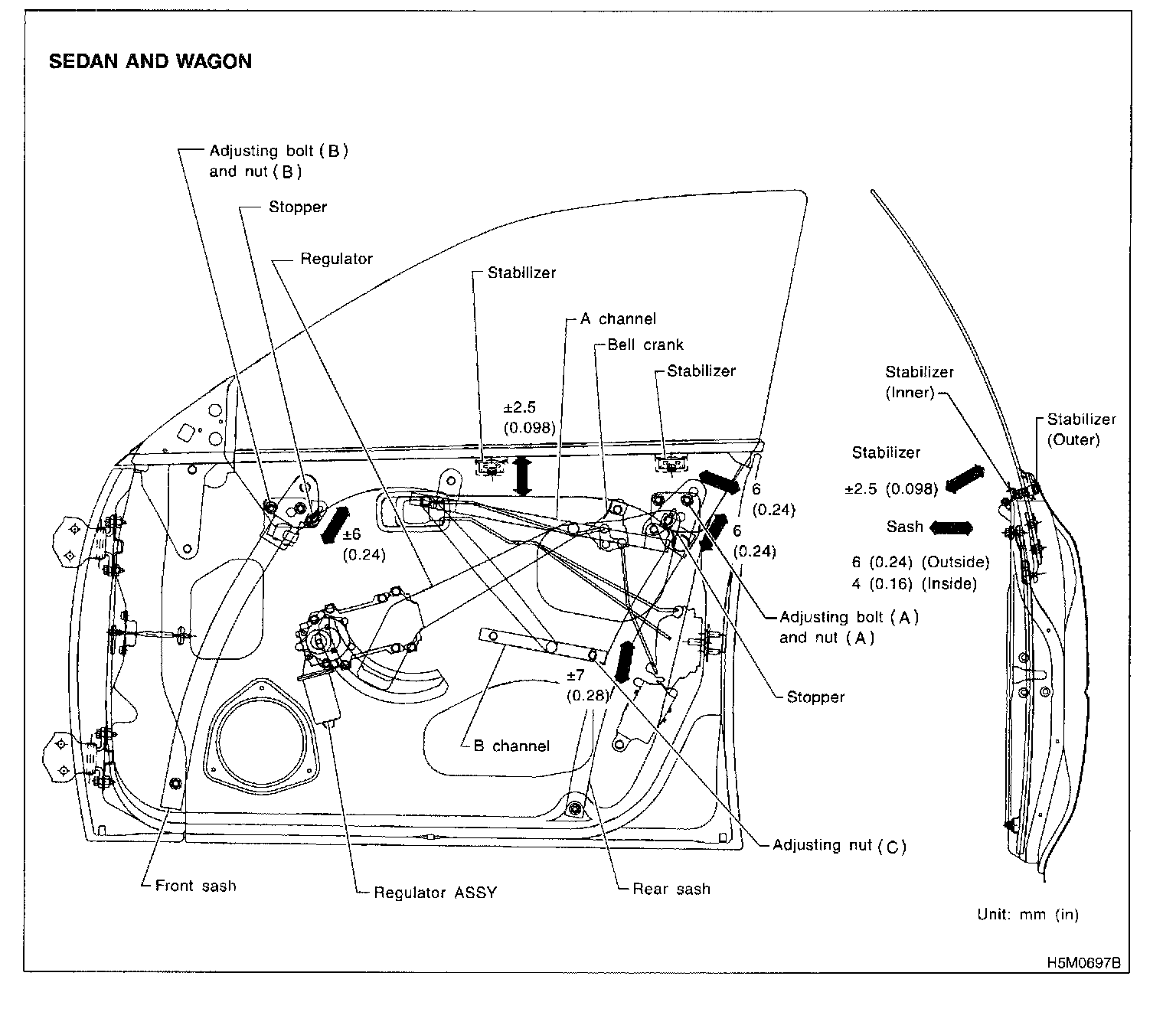 SEDAN AND WAGON

Adjusting bolt (B) and nut (B)

Stopper

Regulator

Stabilizer

A channel

Bell crank

Stabilizer

±2.5 (0.098)

±6 (0.24)

6 (0.24)

6 (0.24)

Adjusting bolt (A) and nut (A)

Stopper

±7 (0.28)

B channel

Adjusting nut (C)

Front sash

Regulator ASSY

Rear sash

Stabilizer (Inner)

Stabilizer (Outer)

Stabilizer

±2.5 (0.098)

Sash

6 (0.24) (Outside)
4 (0.16) (Inside)

Unit: mm (in)

H5M0697B